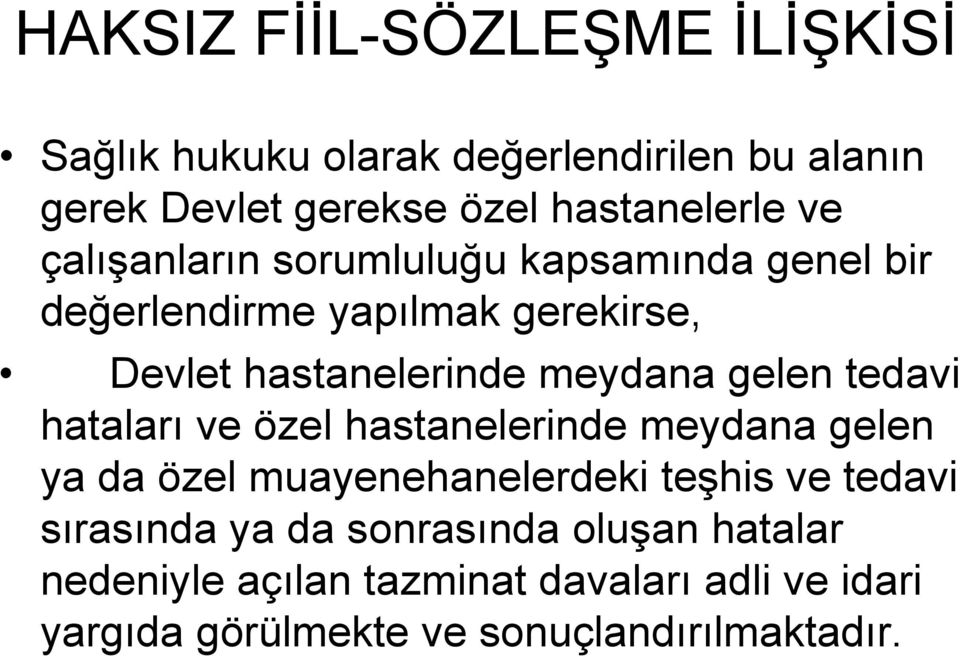 HAKSIZ FİİL-SÖZLEŞME İLİŞKİSİ

• Sağlık hukuku olarak değerlendirilen bu alanın gerek Devlet gerekse özel hastanelerle ve çalışanların sorumluluğu kapsamında genel bir değerlendirme yapılmak gerekirse,

• Devlet hastanelerinde meydana gelen tedavi hataları ve özel hastanelerinde meydana gelen ya da özel muayenehanelerdeki teşhis ve tedavi sırasında ya da sonrasında oluşan hatalar nedeniyle açılan tazminat davaları adli ve idari yargıda görülmekte ve sonuçlandırılmaktadır.